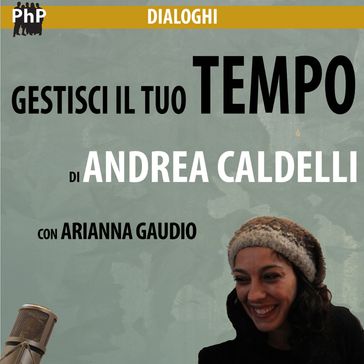 PhP

DIALOGHI

GESTISCI IL TUO TEMPO

DI ANDREA CALDELLI

CON ARIANNA GAUDIO